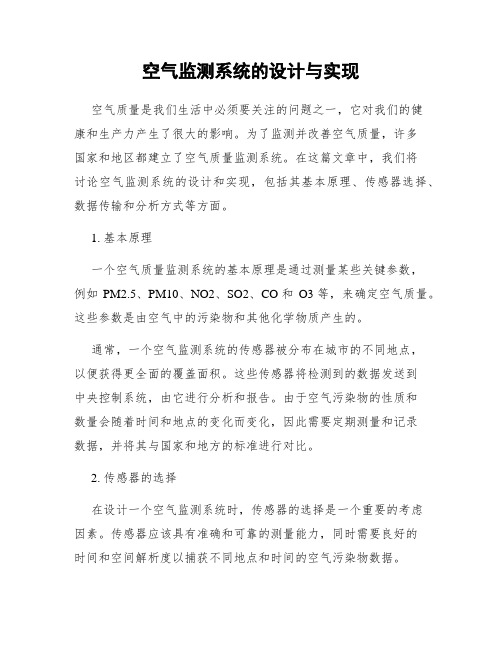 空气监测系统的设计与实现

空气质量是我们生活中必须要关注的问题之一，它对我们的健康和生产力产生了很大的影响。为了监测并改善空气质量，许多国家和地区都建立了空气质量监测系统。在这篇文章中，我们将讨论空气监测系统的设计和实现，包括其基本原理、传感器选择、数据传输和分析方式等方面。

1. 基本原理

一个空气质量监测系统的基本原理是通过测量某些关键参数，例如 PM2.5、PM10、NO2、SO2、CO 和 O3 等，来确定空气质量。这些参数是由空气中的污染物和其他化学物质产生的。

通常，一个空气监测系统的传感器被分布在城市的不同地点，以便获得更全面的覆盖面积。这些传感器将检测到的数据发送到中央控制系统，由它进行分析和报告。由于空气污染物的性质和数量会随着时间和地点的变化而变化，因此需要定期测量和记录数据，并将其与国家和地方的标准进行对比。

2. 传感器的选择

在设计一个空气监测系统时，传感器的选择是一个重要的考虑因素。传感器应该具有准确和可靠的测量能力，同时需要良好的时间和空间解析度以捕获不同地点和时间的空气污染物数据。